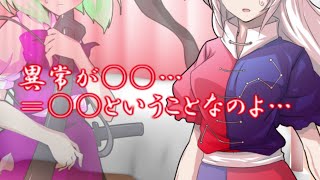 異常が〇〇…
＝〇〇ということなのよ…